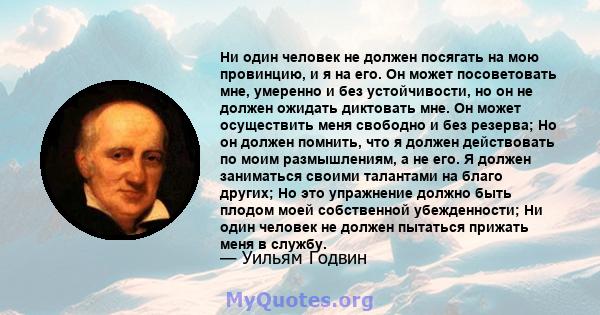 Ни один человек не должен посягать на мою провинцию, и я на его. Он может посоветовать мне, умеренно и без устойчивости, но он не должен ожидать диктовать мне. Он может осуществить меня свободно и без резерва; Но он должен помнить, что я должен действовать по моим размышлениям, а не его. Я должен заниматься своими талантами на благо других; Но это упражнение должно быть плодом моей собственной убежденности; Ни один человек не должен пытаться прижать меня в службу.

— Уильям Годвин

MyQuotes.org